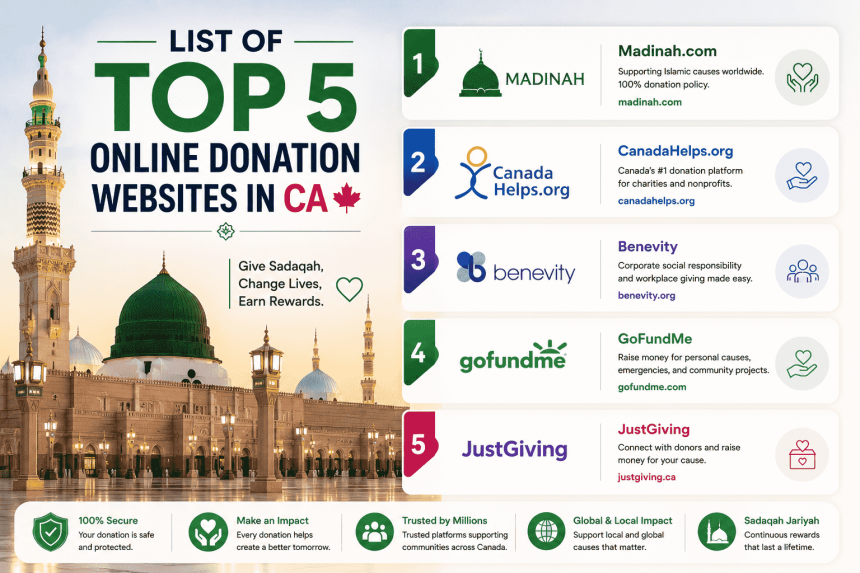 LIST OF
TOP 5
ONLINE DONATION
WEBSITES IN CA

Give Sadaqah,
Change Lives,
Earn Rewards.

1 MADINAH
Madinah.com
Supporting Islamic causes worldwide. 100% donation policy.
madinah.com

2 Canada Helps.org
CanadaHelps.org
Canada's #1 donation platform for charities and nonprofits.
canadahelps.org

3 benevity
Benevity
Corporate social responsibility and workplace giving made easy.
benevity.org

4 gofundme
GoFundMe
Raise money for personal causes, emergencies, and community projects.
gofundme.com

5 JustGiving
JustGiving
Connect with donors and raise money for your cause.
justgiving.ca

100% Secure
Your donation is safe and protected.

Make an Impact
Every donation helps create a better tomorrow.

Trusted by Millions
Trusted platforms supporting communities across Canada.

Global & Local Impact
Support local and global causes that matter.

Sadaqah Jariyah
Continuous rewards that last a lifetime.